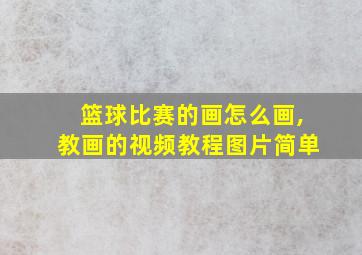 篮球比赛的画怎么画,
教画的视频教程图片简单